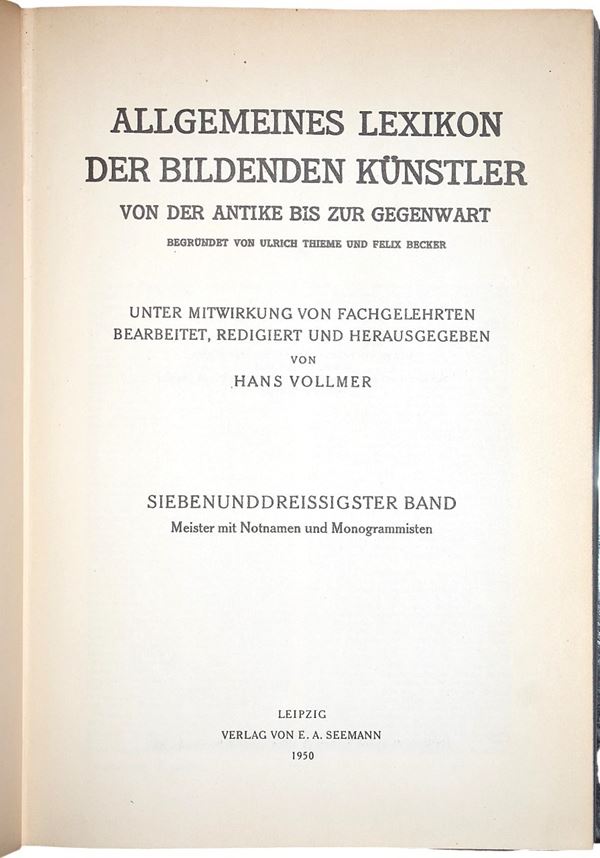 ALLGEMEINES LEXIKON
DER BILDENDEN KÜNSTLER
VON DER ANTIKE BIS ZUR GEGENWART
BEGRÜNDET VON ULRICH THIEME UND FELIX BECKER

UNTER MITWIRKUNG VON FACHGELEHRTEN
BEARBEITET, REDIGIERT UND HERAUSGEGEBEN
VON
HANS VOLLMER

SIEBENUNDDREISSIGSTER BAND
Meister mit Notnamen und Monogrammisten

LEIPZIG
VERLAG VON E. A. SEEMANN
1950